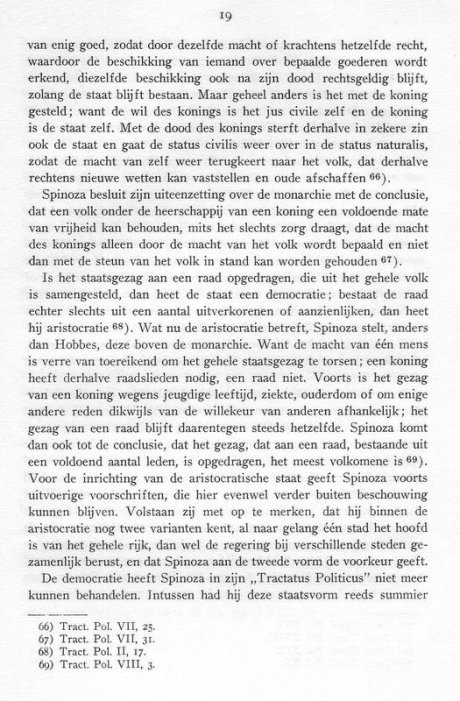 19

van enig goed, zodat door dezelfde macht of krachtens hetzelfde recht, waardoor de beschikking van iemand over bepaalde goederen wordt erkend, diezelfde beschikking ook na zijn dood rechtsgeldig blijft, zolang de staat blijft bestaan. Maar geheel anders is het met de koning gesteld; want de wil des konings is het jus civile zelf en de koning is de staat zelf. Met de dood des konings sterft derhalve in zekere zin ook de staat en gaat de status civilis weer over in de status naturalis, zodat de macht van zelf weer terugkeert naar het volk, dat derhalve rechtens nieuwe wetten kan vaststellen en oude afschaffen $^{66}$).

Spinoza besluit zijn uiteenzetting over de monarchie met de conclusie, dat een volk onder de heerschappij van een koning een voldoende mate van vrijheid kan behouden, mits het slechts zorg draagt, dat de macht des konings alleen door de macht van het volk wordt bepaald en niet dan met de steun van het volk in stand kan worden gehouden $^{67}$).

Is het staatsgezag aan een raad opgedragen, die uit het gehele volk is samengesteld, dan heet de staat een democratie; bestaat de raad echter slechts uit een aantal uitverkorenen of aanzienlijken, dan heet hij aristocratie $^{68}$). Wat nu de aristocratie betreft, Spinoza stelt, anders dan Hobbes, deze boven de monarchie. Want de macht van één mens is verre van toereikend om het gehele staatsgezag te torsen; een koning heeft derhalve raadslieden nodig, een raad niet. Voorts is het gezag van een koning wegens jeugdige leeftijd, ziekte, ouderdom of om enige andere reden dikwijls van de willekeur van anderen afhankelijk; het gezag van een raad blijft daarentegen steeds hetzelfde. Spinoza komt dan ook tot de conclusie, dat het gezag, dat aan een raad, bestaande uit een voldoend aantal leden, is opgedragen, het meest volkomene is $^{69}$). Voor de inrichting van de aristocratische staat geeft Spinoza voorts uitvoerige voorschriften, die hier evenwel verder buiten beschouwing kunnen blijven. Volstaan zij met op te merken, dat hij binnen de aristocratie nog twee varianten kent, al naar gelang één stad het hoofd is van het gehele rijk, dan wel de regering bij verschillende steden gezamenlijk berust, en dat Spinoza aan de tweede vorm de voorkeur geeft.

De democratie heeft Spinoza in zijn „Tractatus Politicus" niet meer kunnen behandelen. Intussen had hij deze staatsvorm reeds summier

66) Tract. Pol. VII, 25.
67) Tract. Pol. VII, 31.
68) Tract. Pol. II, 17.
69) Tract. Pol. VIII, 3.